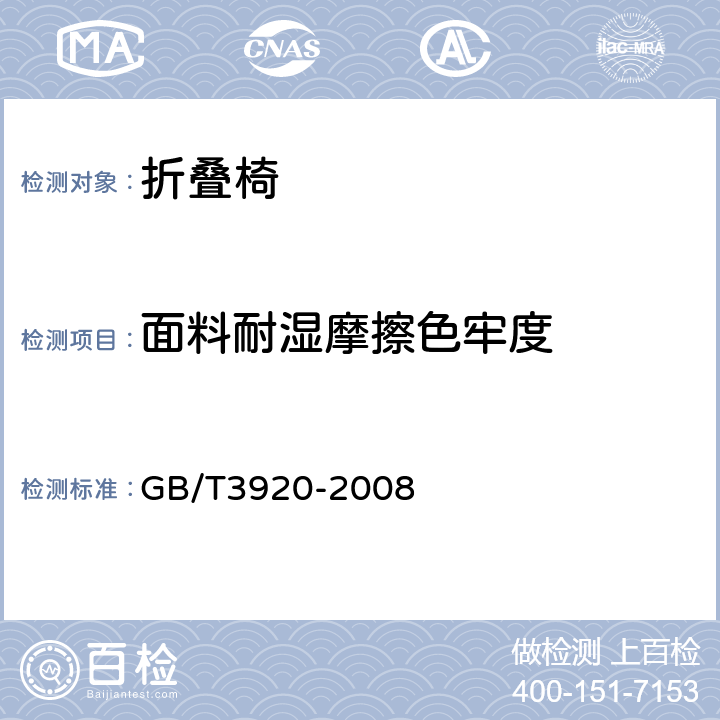 MA CNAS AL ilac-MRA

检测对象： 折叠椅

检测项目： 面料耐湿摩擦色牢度

检测标准： GB/T3920-2008

百检
Baijiantest.com

做检测 上百检
400-151-7153